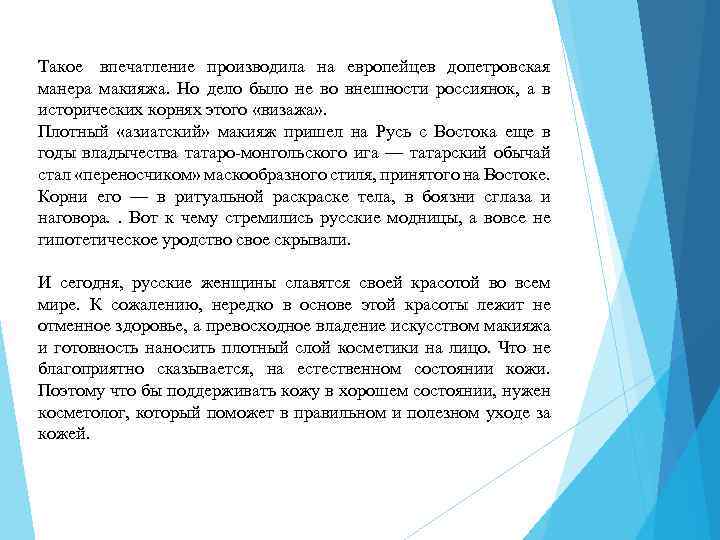 Такое впечатление производила на европейцев допетровская манера макияжа. Но дело было не во внешности россиянок, а в исторических корнях этого «визажа».
Плотный «азиатский» макияж пришел на Русь с Востока еще в годы владычества татаро-монгольского ига — татарский обычай стал «переносчиком» маскообразного стиля, принятого на Востоке. Корни его — в ритуальной раскраске тела, в боязни сглаза и наговора. . Вот к чему стремились русские модницы, а вовсе не гипотетическое уродство свое скрывали.

И сегодня, русские женщины славятся своей красотой во всем мире. К сожалению, нередко в основе этой красоты лежит не отменное здоровье, а превосходное владение искусством макияжа и готовность наносить плотный слой косметики на лицо. Что не благоприятно сказывается, на естественном состоянии кожи. Поэтому что бы поддерживать кожу в хорошем состоянии, нужен косметолог, который поможет в правильном и полезном уходе за кожей.